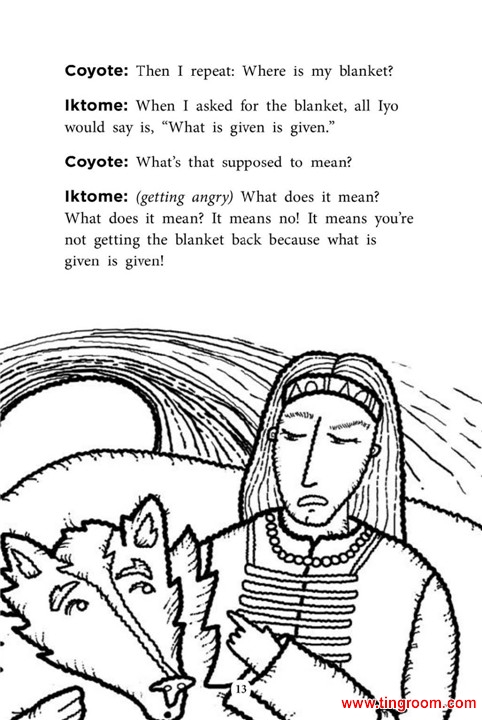 Coyote: Then I repeat: Where is my blanket?

Iktome: When I asked for the blanket, all Iyo would say is, "What is given is given."

Coyote: What's that supposed to mean?

Iktome: (getting angry) What does it mean? What does it mean? It means no! It means you're not getting the blanket back because what is given is given!

13

www.tingroom.com